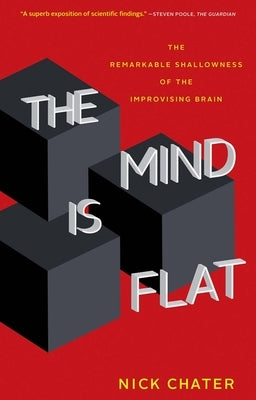 "A superb exposition of scientific findings." —STEVEN POOLE, THE GUARDIAN

THE REMARKABLE SHALLOWNESS OF THE IMPROVISING BRAIN

THE MIND IS FLAT

NICK CHATER